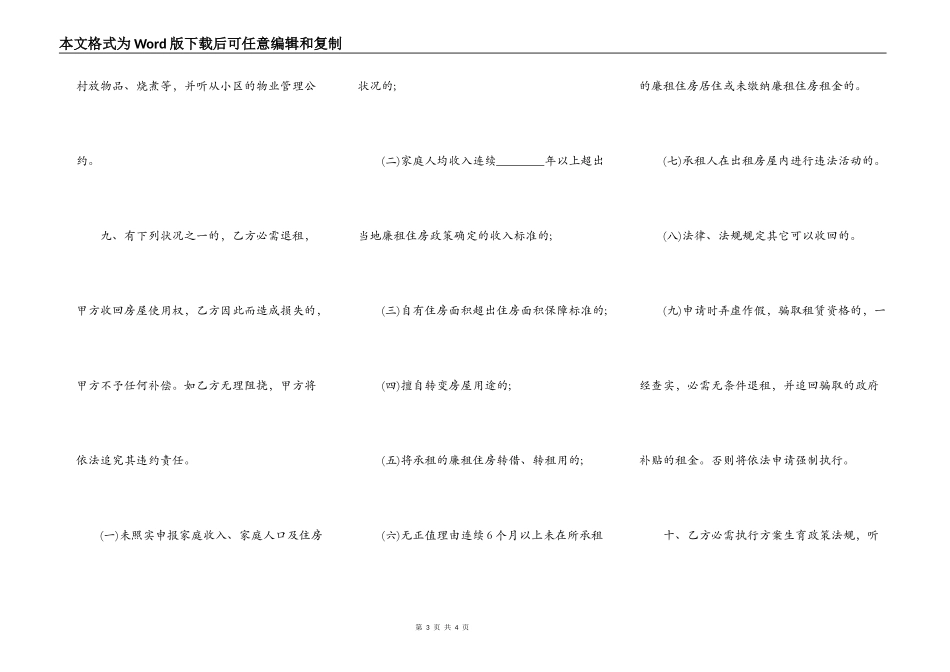 本文格式为Word版下载后可任意编辑和复制

村放物品、烧煮等，并听从小区的物业管理公约。

九、有下列状况之一的，乙方必需退租，甲方收回房屋使用权，乙方因此而造成损失的，甲方不予任何补偿。如乙方无理阻挠，甲方将依法追究其违约责任。

(一)未照实申报家庭收入、家庭人口及住房状况的；

(二)家庭人均收入连续________年以上超出当地廉租住房政策确定的收入标准的；

(三)自有住房面积超出住房面积保障标准的；

(四)擅自转变房屋用途的；

(五)将承租的廉租住房转借、转租用的；

(六)无正值理由连续6个月以上未在所承租的廉租住房居住或未缴纳廉租住房租金的。

(七)承租人在出租房屋内进行违法活动的。

(八)法律、法规规定其它可以收回的。

(九)申请时弄虚作假，骗取租赁资格的，一经查实，必需无条件退租，并追回骗取的政府补贴的租金。否则将依法申请强制执行。

十、乙方必需执行方案生育政策法规，听

第 3 页 共 4 页